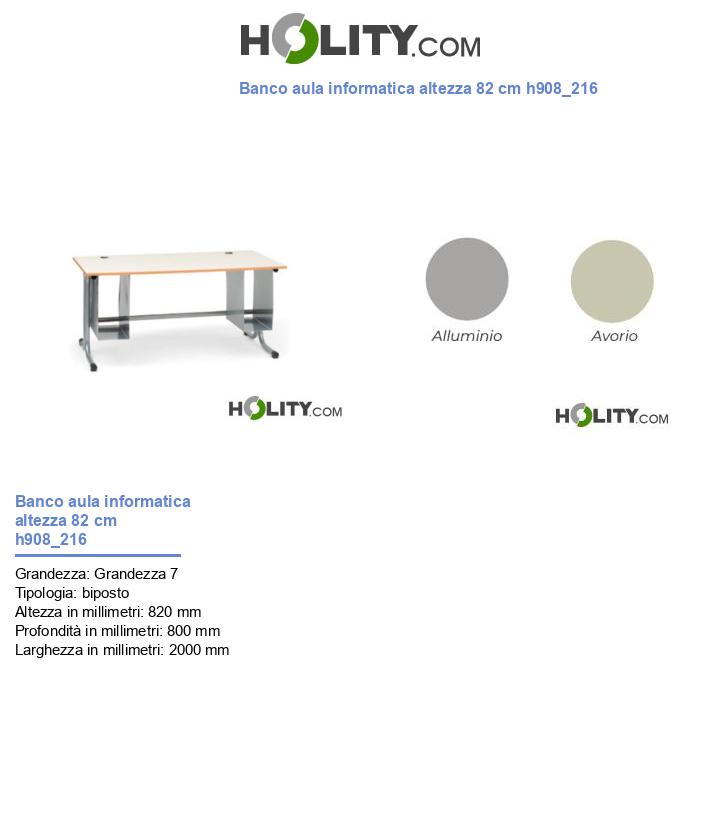 HOLITY.COM

Banco aula informatica altezza 82 cm h908_216

Alluminio

Avorio

HOLITY.COM

HOLITY.COM

Banco aula informatica altezza 82 cm h908_216

Grandezza: Grandezza 7
Tipologia: biposto
Altezza in millimetri: 820 mm
Profondità in millimetri: 800 mm
Larghezza in millimetri: 2000 mm